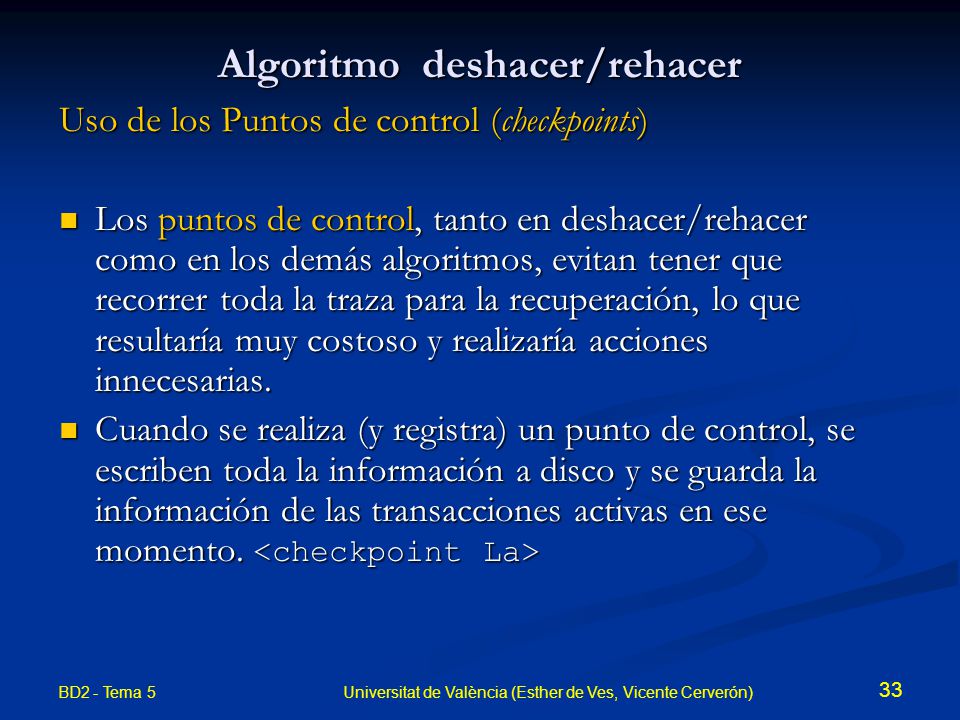 Algoritmo deshacer/rehacer

Uso de los Puntos de control (checkpoints)

Los puntos de control, tanto en deshacer/rehacer como en los demás algoritmos, evitan tener que recorrer toda la traza para la recuperación, lo que resultaría muy costoso y realizaría acciones innecesarias.

Cuando se realiza (y registra) un punto de control, se escriben toda la información a disco y se guarda la información de las transacciones activas en ese momento. <checkpoint La>

BD2 - Tema 5

Universitat de València (Esther de Ves, Vicente Cerverón)

33